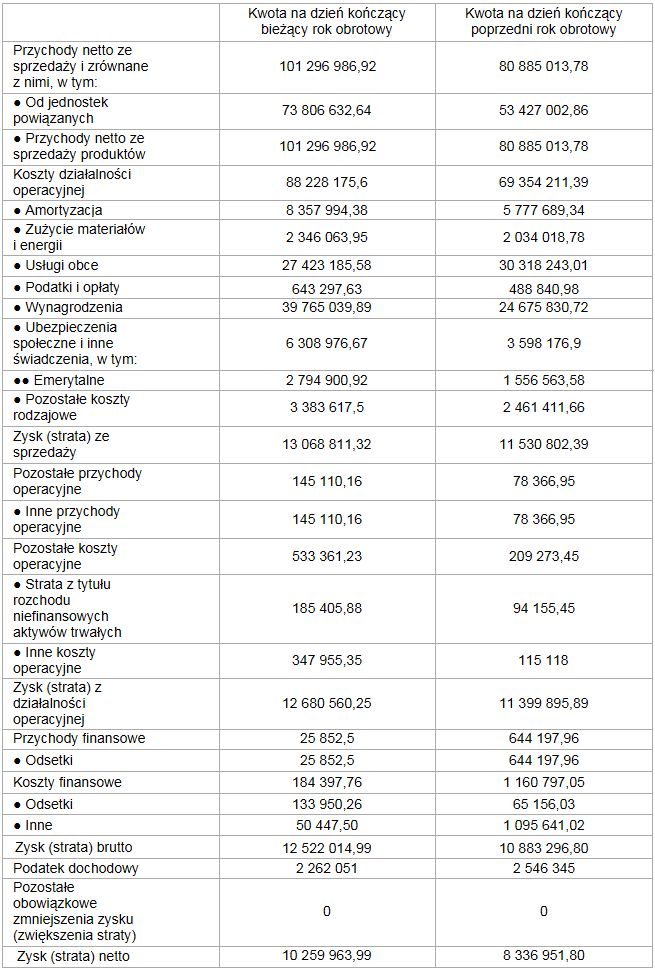 | | Kwota na dzień kończący bieżący rok obrotowy | Kwota na dzień kończący poprzedni rok obrotowy |
|---|---|---|
| Przychody netto ze sprzedaży i zrównane z nimi, w tym: | 101 296 986,92 | 80 885 013,78 |
| ● Od jednostek powiązanych | 73 806 632,64 | 53 427 002,86 |
| ● Przychody netto ze sprzedaży produktów | 101 296 986,92 | 80 885 013,78 |
| Koszty działalności operacyjnej | 88 228 175,6 | 69 354 211,39 |
| ● Amortyzacja | 8 357 994,38 | 5 777 689,34 |
| ● Zużycie materiałów i energii | 2 346 063,95 | 2 034 018,78 |
| ● Usługi obce | 27 423 185,58 | 30 318 243,01 |
| ● Podatki i opłaty | 643 297,63 | 488 840,98 |
| ● Wynagrodzenia | 39 765 039,89 | 24 675 830,72 |
| ● Ubezpieczenia społeczne i inne świadczenia, w tym: | 6 308 976,67 | 3 598 176,9 |
| ●● Emerytalne | 2 794 900,92 | 1 556 563,58 |
| ● Pozostałe koszty rodzajowe | 3 383 617,5 | 2 461 411,66 |
| Zysk (strata) ze sprzedaży | 13 068 811,32 | 11 530 802,39 |
| Pozostałe przychody operacyjne | 145 110,16 | 78 366,95 |
| ● Inne przychody operacyjne | 145 110,16 | 78 366,95 |
| Pozostałe koszty operacyjne | 533 361,23 | 209 273,45 |
| ● Strata z tytułu rozchodu niefinansowych aktywów trwałych | 185 405,88 | 94 155,45 |
| ● Inne koszty operacyjne | 347 955,35 | 115 118 |
| Zysk (strata) z działalności operacyjnej | 12 680 560,25 | 11 399 895,89 |
| Przychody finansowe | 25 852,5 | 644 197,96 |
| ● Odsetki | 25 852,5 | 644 197,96 |
| Koszty finansowe | 184 397,76 | 1 160 797,05 |
| ● Odsetki | 133 950,26 | 65 156,03 |
| ● Inne | 50 447,50 | 1 095 641,02 |
| Zysk (strata) brutto | 12 522 014,99 | 10 883 296,80 |
| Podatek dochodowy | 2 262 051 | 2 546 345 |
| Pozostałe obowiązkowe zmniejszenia zysku (zwiększenia straty) | 0 | 0 |
| Zysk (strata) netto | 10 259 963,99 | 8 336 951,80 |